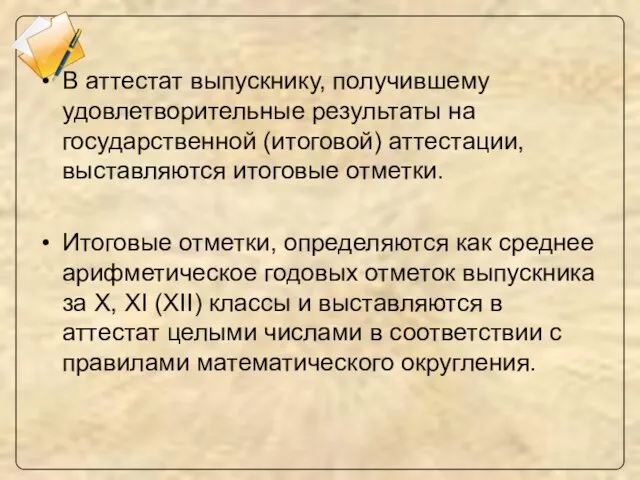 • В аттестат выпускнику, получившему удовлетворительные результаты на государственной (итоговой) аттестации, выставляются итоговые отметки.

• Итоговые отметки, определяются как среднее арифметическое годовых отметок выпускника за X, XI (XII) классы и выставляются в аттестат целыми числами в соответствии с правилами математического округления.